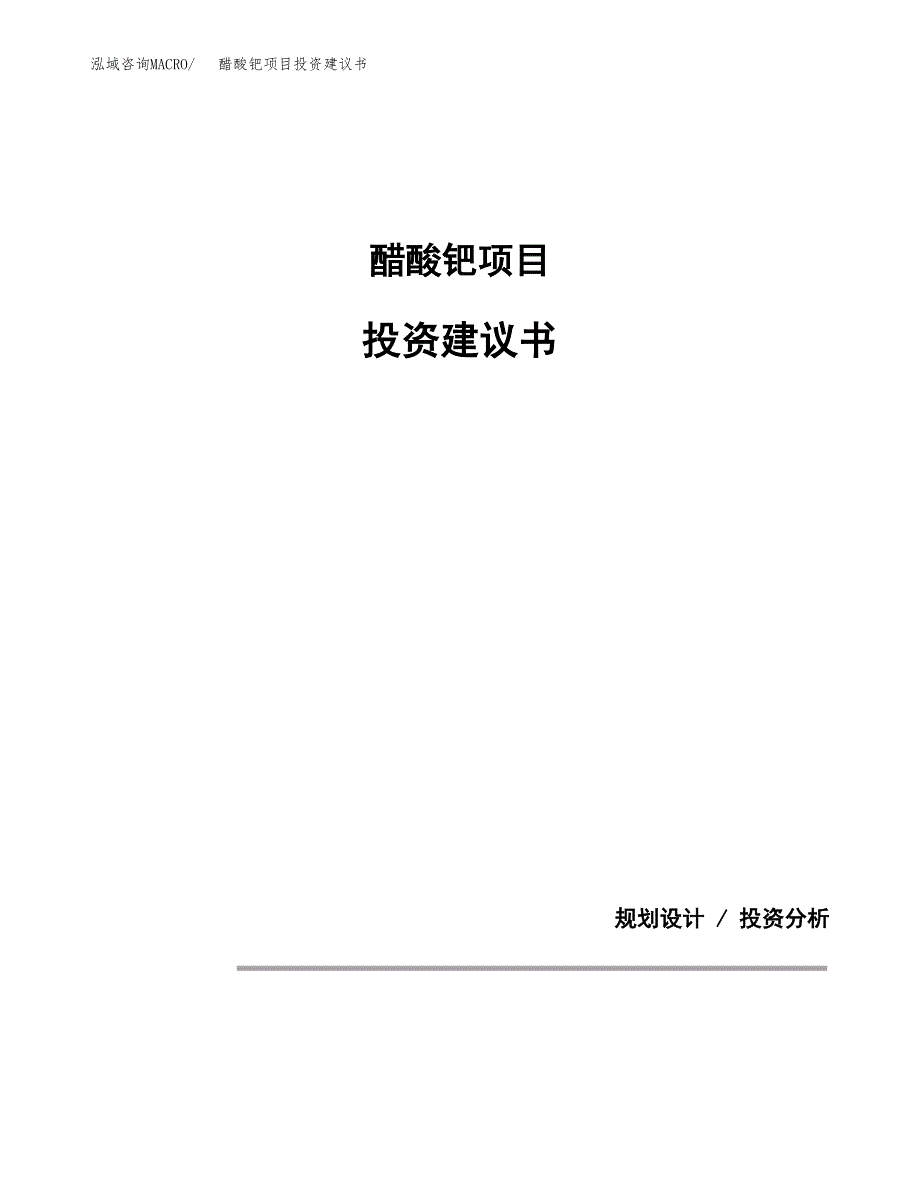 泓域咨询MACRO/　醋酸钯项目投资建议书

醋酸钯项目

投资建议书

规划设计 / 投资分析